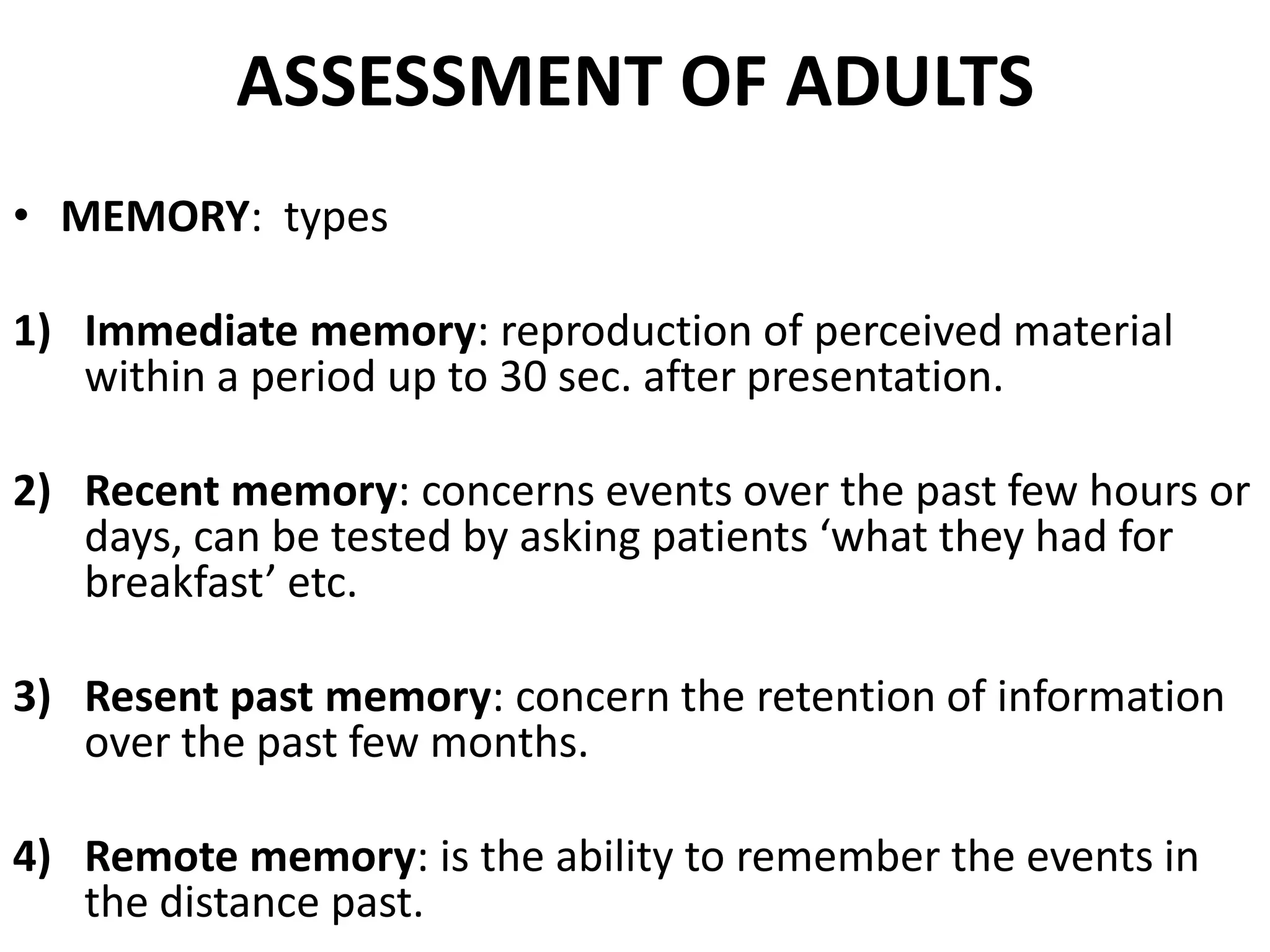 ASSESSMENT OF ADULTS

• MEMORY: types

1) Immediate memory: reproduction of perceived material within a period up to 30 sec. after presentation.

2) Recent memory: concerns events over the past few hours or days, can be tested by asking patients ‘what they had for breakfast’ etc.

3) Resent past memory: concern the retention of information over the past few months.

4) Remote memory: is the ability to remember the events in the distance past.